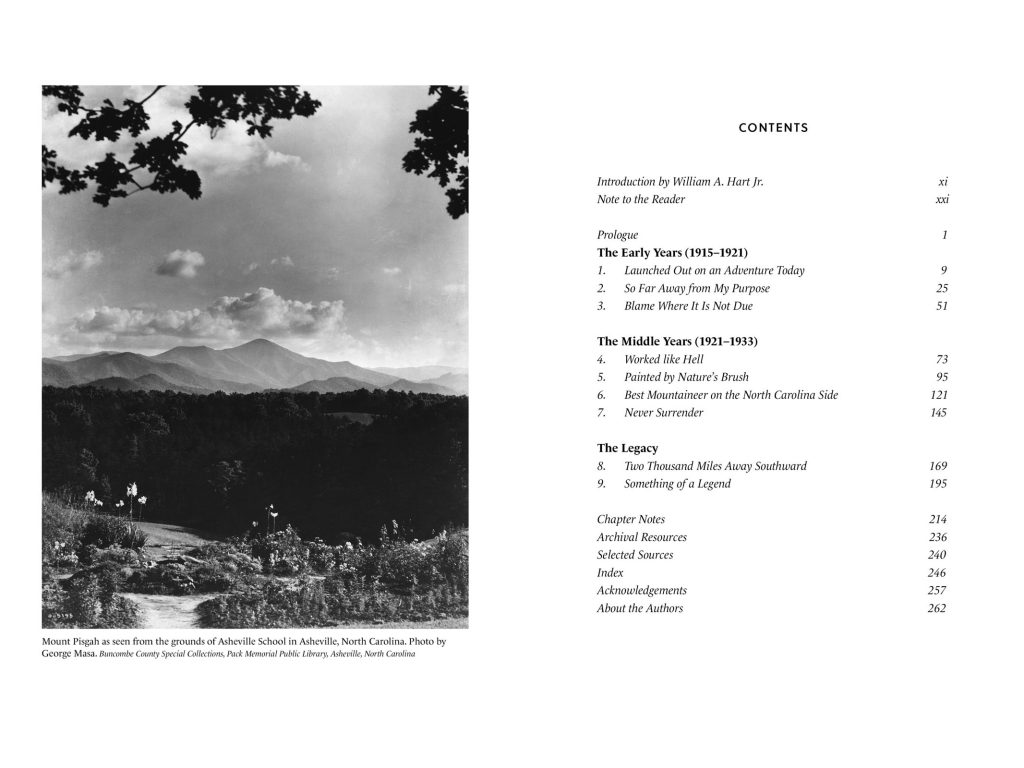 Mount Pisgah as seen from the grounds of Asheville School in Asheville, North Carolina. Photo by George Masa. Buncombe County Special Collections, Pack Memorial Public Library, Asheville, North Carolina

CONTENTS

Introduction by William A. Hart Jr. xi
Note to the Reader xxi

Prologue 1
The Early Years (1915–1921)
1. Launched Out on an Adventure Today 9
2. So Far Away from My Purpose 25
3. Blame Where It Is Not Due 51

The Middle Years (1921–1933)
4. Worked like Hell 73
5. Painted by Nature's Brush 95
6. Best Mountaineer on the North Carolina Side 121
7. Never Surrender 145

The Legacy
8. Two Thousand Miles Away Southward 169
9. Something of a Legend 195

Chapter Notes 214
Archival Resources 236
Selected Sources 240
Index 246
Acknowledgements 257
About the Authors 262